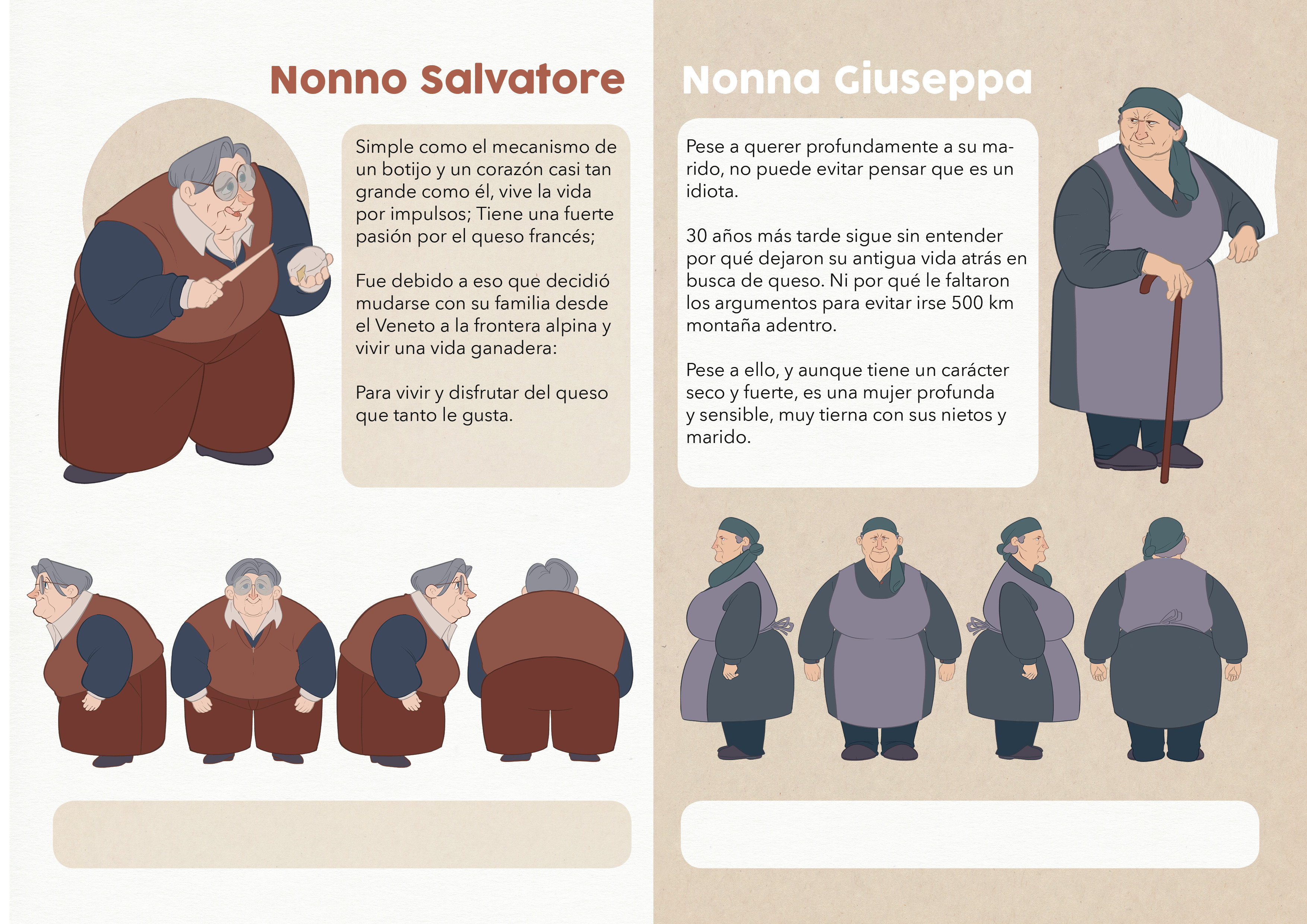 Nonno Salvatore

Simple como el mecanismo de un botijo y un corazón casi tan grande como él, vive la vida por impulsos; Tiene una fuerte pasión por el queso francés;

Fue debido a eso que decidió mudarse con su familia desde el Veneto a la frontera alpina y vivir una vida ganadera:

Para vivir y disfrutar del queso que tanto le gusta.

Nonna Giuseppa

Pese a querer profundamente a su marido, no puede evitar pensar que es un idiota.

30 años más tarde sigue sin entender por qué dejaron su antigua vida atrás en busca de queso. Ni por qué le faltaron los argumentos para evitar irse 500 km montaña adentro.

Pese a ello, y aunque tiene un carácter seco y fuerte, es una mujer profunda y sensible, muy tierna con sus nietos y marido.